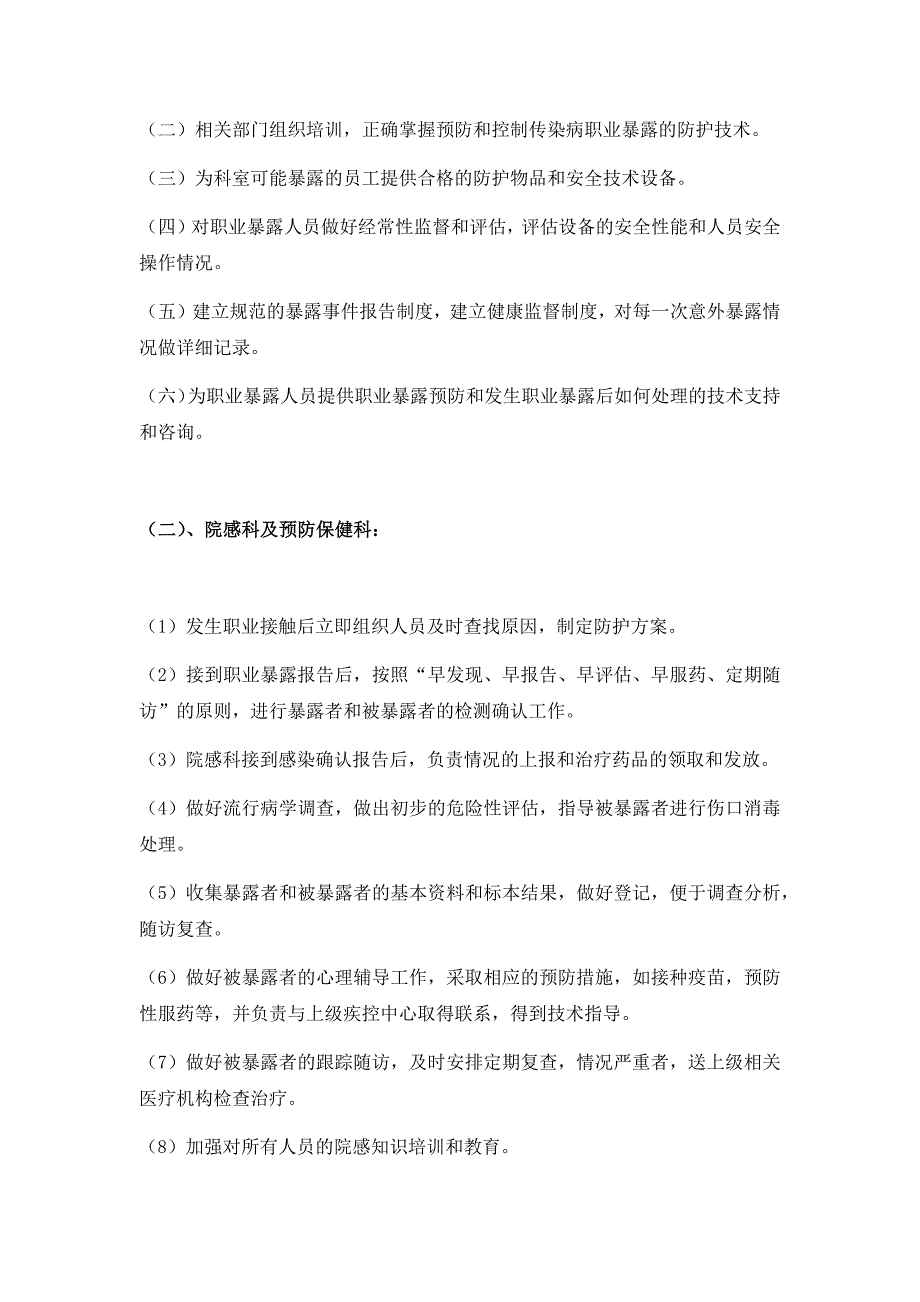 （二）相关部门组织培训，正确掌握预防和控制传染病职业暴露的防护技术。

（三）为科室可能暴露的员工提供合格的防护物品和安全技术设备。

（四）对职业暴露人员做好经常性监督和评估，评估设备的安全性能和人员安全操作情况。

（五）建立规范的暴露事件报告制度，建立健康监督制度，对每一次意外暴露情况做详细记录。

（六）为职业暴露人员提供职业暴露预防和发生职业暴露后如何处理的技术支持和咨询。

（二）、院感科及预防保健科：

（1）发生职业接触后立即组织人员及时查找原因，制定防护方案。

（2）接到职业暴露报告后，按照“早发现、早报告、早评估、早服药、定期随访”的原则，进行暴露者和被暴露者的检测确认工作。

（3）院感科接到感染确认报告后，负责情况的上报和治疗药品的领取和发放。

（4）做好流行病学调查，做出初步的危险性评估，指导被暴露者进行伤口消毒处理。

（5）收集暴露者和被暴露者的基本资料和标本结果，做好登记，便于调查分析，随访复查。

（6）做好被暴露者的心理辅导工作，采取相应的预防措施，如接种疫苗，预防性服药等，并负责与上级疾控中心取得联系，得到技术指导。

（7）做好被暴露者的跟踪随访，及时安排定期复查，情况严重者，送上级相关医疗机构检查治疗。

（8）加强对所有人员的院感知识培训和教育。